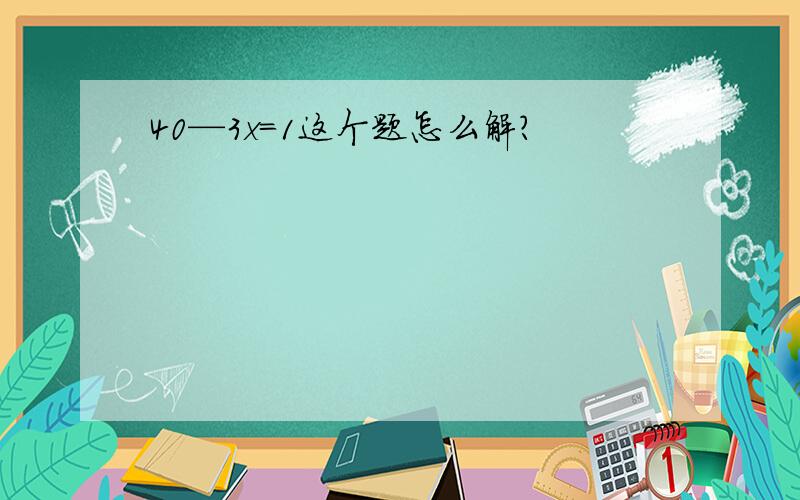 40—3x=1这个题怎么解?